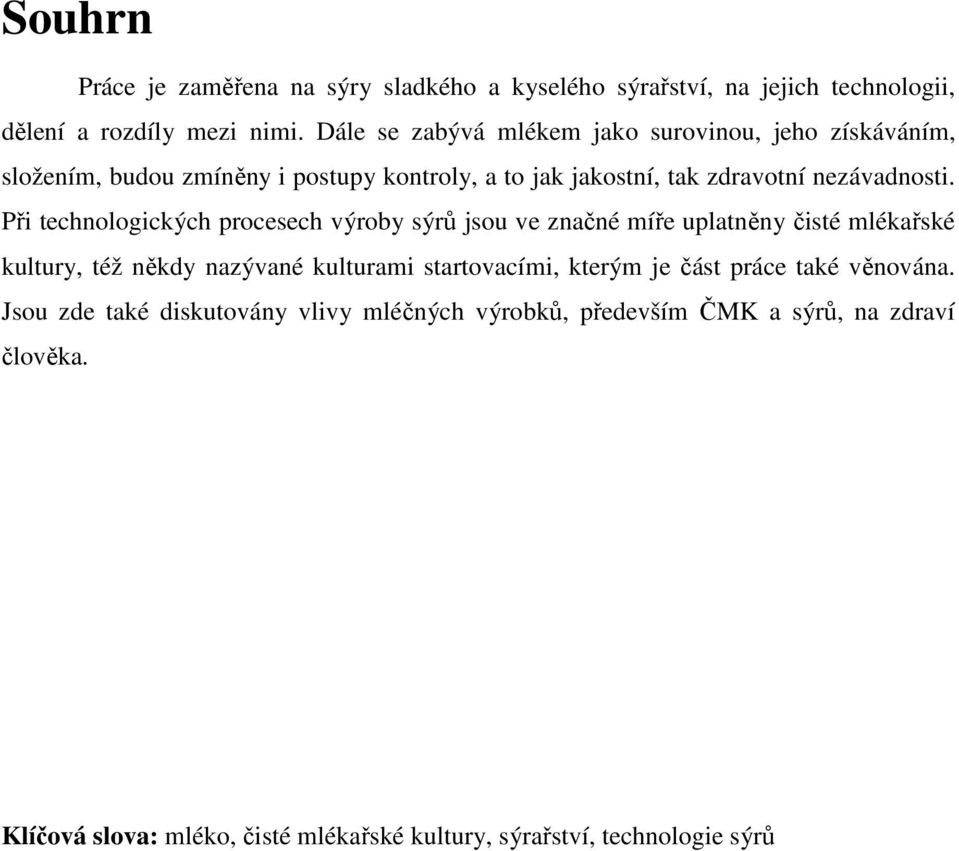 Souhrn

Práce je zaměřena na sýry sladkého a kyselého sýrařství, na jejich technologii, dělení a rozdíly mezi nimi. Dále se zabývá mlékem jako surovinou, jeho získáváním, složením, budou zmíněny i postupy kontroly, a to jak jakostní, tak zdravotní nezávadnosti. Při technologických procesech výroby sýrů jsou ve značné míře uplatněny čisté mlékařské kultury, též někdy nazývané kulturami startovacími, kterým je část práce také věnována. Jsou zde také diskutovány vlivy mléčných výrobků, především ČMK a sýrů, na zdraví člověka.

Klíčová slova: mléko, čisté mlékařské kultury, sýrařství, technologie sýrů